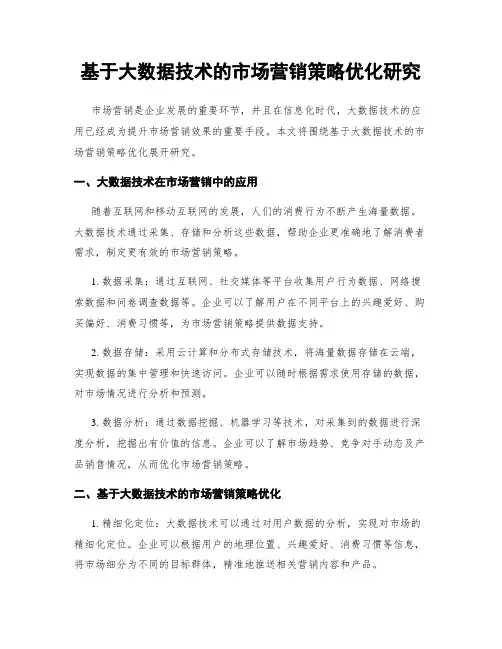 基于大数据技术的市场营销策略优化研究

市场营销是企业发展的重要环节，并且在信息化时代，大数据技术的应用已经成为提升市场营销效果的重要手段。本文将围绕基于大数据技术的市场营销策略优化展开研究。

一、大数据技术在市场营销中的应用

随着互联网和移动互联网的发展，人们的消费行为不断产生海量数据。大数据技术通过采集、存储和分析这些数据，帮助企业更准确地了解消费者需求，制定更有效的市场营销策略。

1. 数据采集：通过互联网、社交媒体等平台收集用户行为数据、网络搜索数据和问卷调查数据等。企业可以了解用户在不同平台上的兴趣爱好、购买偏好、消费习惯等，为市场营销策略提供数据支持。

2. 数据存储：采用云计算和分布式存储技术，将海量数据存储在云端，实现数据的集中管理和快速访问。企业可以随时根据需求使用存储的数据，对市场情况进行分析和预测。

3. 数据分析：通过数据挖掘、机器学习等技术，对采集到的数据进行深度分析，挖掘出有价值的信息。企业可以了解市场趋势、竞争对手动态及产品销售情况，从而优化市场营销策略。

二、基于大数据技术的市场营销策略优化

1. 精细化定位：大数据技术可以通过对用户数据的分析，实现对市场的精细化定位。企业可以根据用户的地理位置、兴趣爱好、消费习惯等信息，将市场细分为不同的目标群体，精准地推送相关营销内容和产品。